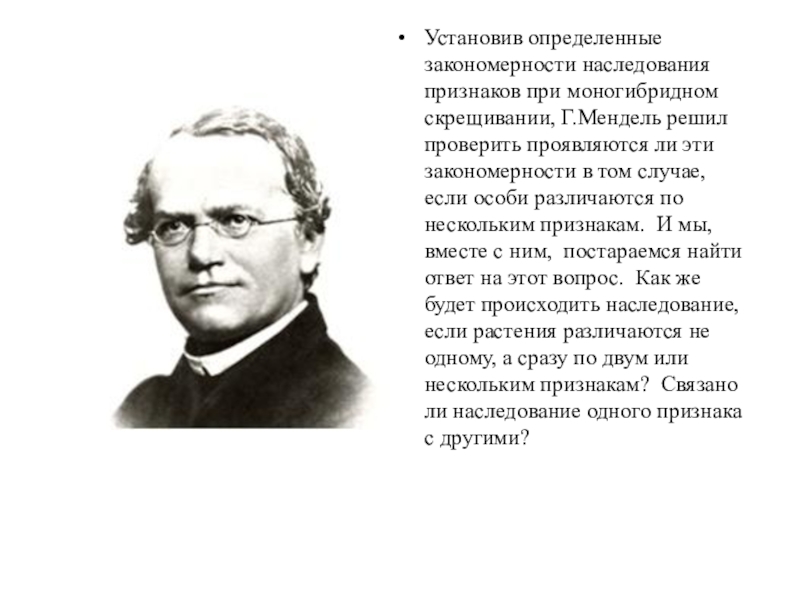 • Установив определенные закономерности наследования признаков при моногибридном скрещивании, Г.Мендель решил проверить проявляются ли эти закономерности в том случае, если особи различаются по нескольким признакам. И мы, вместе с ним, постараемся найти ответ на этот вопрос. Как же будет происходить наследование, если растения различаются не одному, а сразу по двум или нескольким признакам? Связано ли наследование одного признака с другими?